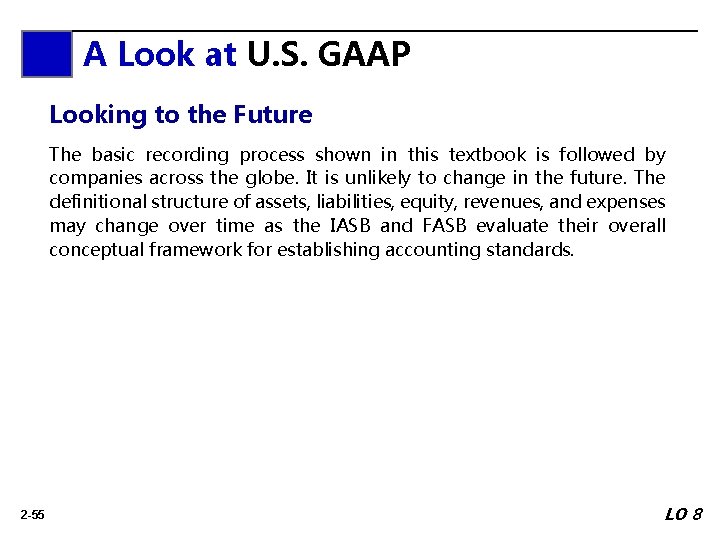 A Look at U.S. GAAP

Looking to the Future

The basic recording process shown in this textbook is followed by companies across the globe. It is unlikely to change in the future. The definitional structure of assets, liabilities, equity, revenues, and expenses may change over time as the IASB and FASB evaluate their overall conceptual framework for establishing accounting standards.

2-55

LO 8